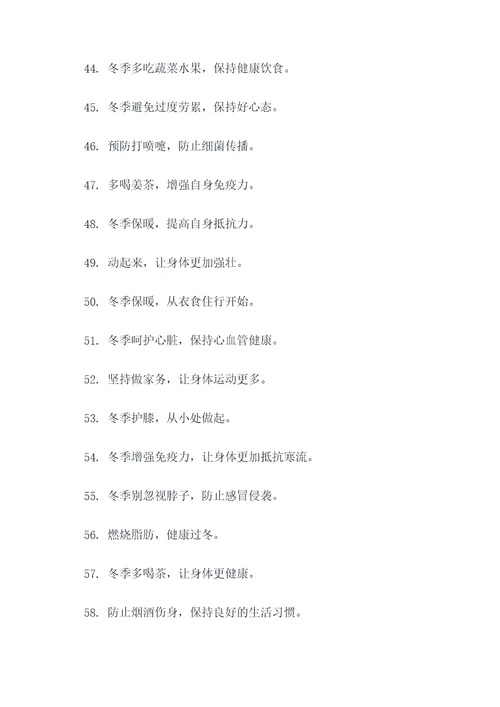 44. 冬季多吃蔬菜水果，保持健康饮食。

45. 冬季避免过度劳累，保持好心态。

46. 预防打喷嚏，防止细菌传播。

47. 多喝姜茶，增强自身免疫力。

48. 冬季保暖，提高自身抵抗力。

49. 动起来，让身体更加强壮。

50. 冬季保暖，从衣食住行开始。

51. 冬季呵护心脏，保持心血管健康。

52. 坚持做家务，让身体运动更多。

53. 冬季护膝，从小处做起。

54. 冬季增强免疫力，让身体更加抵抗寒流。

55. 冬季别忽视脖子，防止感冒侵袭。

56. 燃烧脂肪，健康过冬。

57. 冬季多喝茶，让身体更健康。

58. 防止烟酒伤身，保持良好的生活习惯。